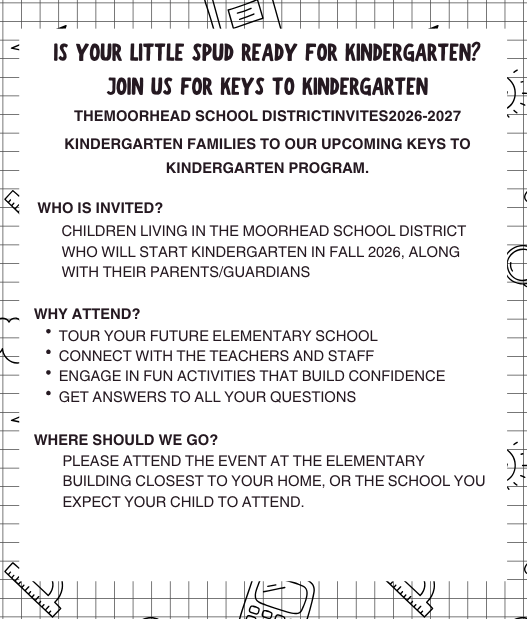 IS YOUR LITTLE SPUD READY FOR KINDERGARTEN?
JOIN US FOR KEYS TO KINDERGARTEN

THEMOORHEAD SCHOOL DISTRICTINVITES2026-2027 KINDERGARTEN FAMILIES TO OUR UPCOMING KEYS TO KINDERGARTEN PROGRAM.

WHO IS INVITED?
CHILDREN LIVING IN THE MOORHEAD SCHOOL DISTRICT WHO WILL START KINDERGARTEN IN FALL 2026, ALONG WITH THEIR PARENTS/GUARDIANS

WHY ATTEND?
• TOUR YOUR FUTURE ELEMENTARY SCHOOL
• CONNECT WITH THE TEACHERS AND STAFF
• ENGAGE IN FUN ACTIVITIES THAT BUILD CONFIDENCE
• GET ANSWERS TO ALL YOUR QUESTIONS

WHERE SHOULD WE GO?
PLEASE ATTEND THE EVENT AT THE ELEMENTARY BUILDING CLOSEST TO YOUR HOME, OR THE SCHOOL YOU EXPECT YOUR CHILD TO ATTEND.